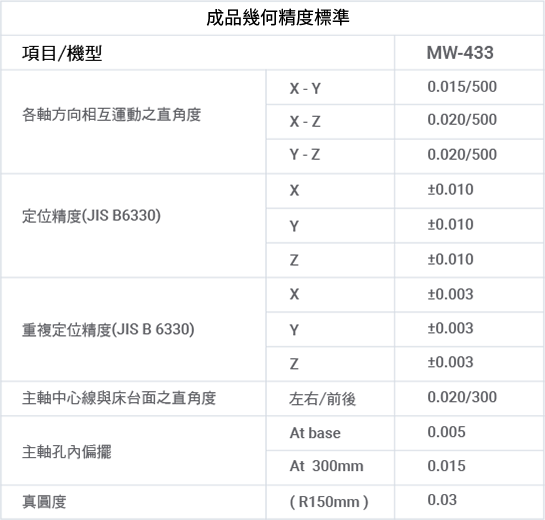 成品幾何精度標準

| 項目/機型 | | MW-433 |
|---|---|---|
| 各軸方向相互運動之直角度 | X - Y | 0.015/500 |
| | X - Z | 0.020/500 |
| | Y - Z | 0.020/500 |
| 定位精度(JIS B6330) | X | ±0.010 |
| | Y | ±0.010 |
| | Z | ±0.010 |
| 重複定位精度(JIS B 6330) | X | ±0.003 |
| | Y | ±0.003 |
| | Z | ±0.003 |
| 主軸中心線與床台面之直角度 | 左右/前後 | 0.020/300 |
| 主軸孔內偏擺 | At base | 0.005 |
| | At 300mm | 0.015 |
| 真圓度 | ( R150mm ) | 0.03 |